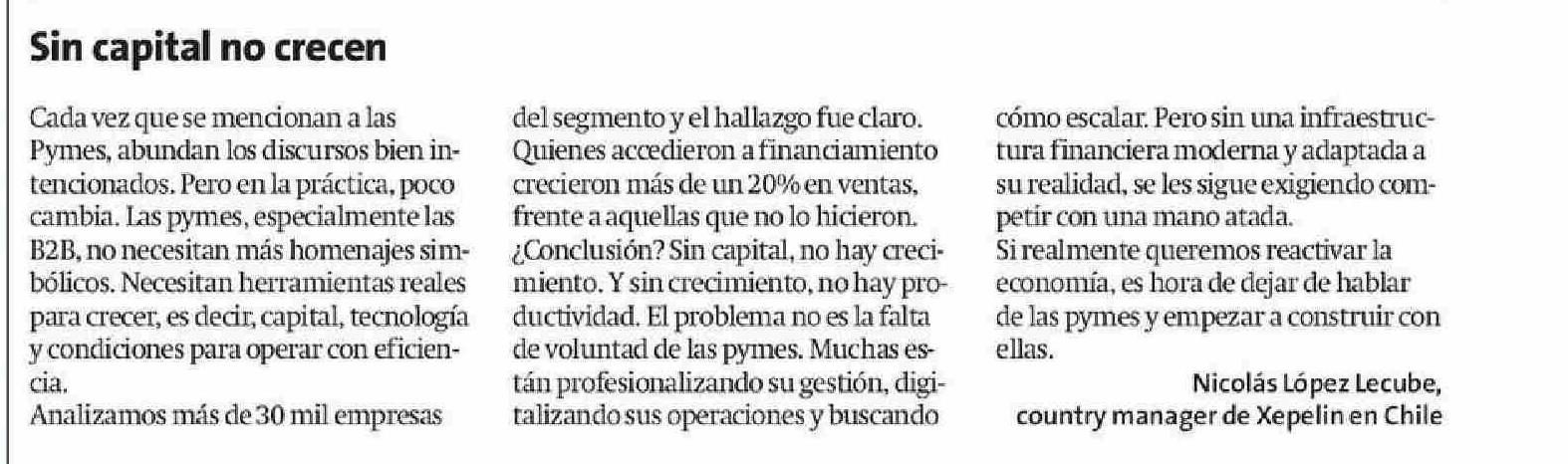 Sin capital no crecen

Cada vez que se mencionan a las Pymes, abundan los discursos bien intencionados. Pero en la práctica, poco cambia. Las pymes, especialmente las B2B, no necesitan más homenajes simbólicos. Necesitan herramientas reales para crecer, es decir, capital, tecnología y condiciones para operar con eficiencia.
Analizamos más de 30 mil empresas del segmento y el hallazgo fue claro. Quienes accedieron a financiamiento crecieron más de un 20% en ventas, frente a aquellas que no lo hicieron. ¿Conclusión? Sin capital, no hay crecimiento. Y sin crecimiento, no hay productividad. El problema no es la falta de voluntad de las pymes. Muchas están profesionalizando su gestión, digitalizando sus operaciones y buscando cómo escalar. Pero sin una infraestructura financiera moderna y adaptada a su realidad, se les sigue exigiendo competir con una mano atada.
Si realmente queremos reactivar la economía, es hora de dejar de hablar de las pymes y empezar a construir con ellas.

Nicolás López Lecube,
country manager de Xepelin en Chile